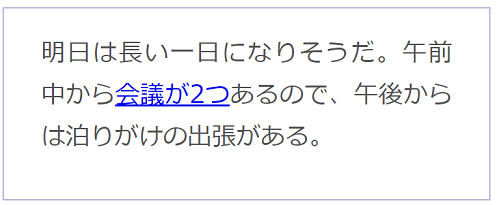 明日は長い一日になりそうだ。午前中から会議が2つあるので、午後からは泊りがけの出張がある。